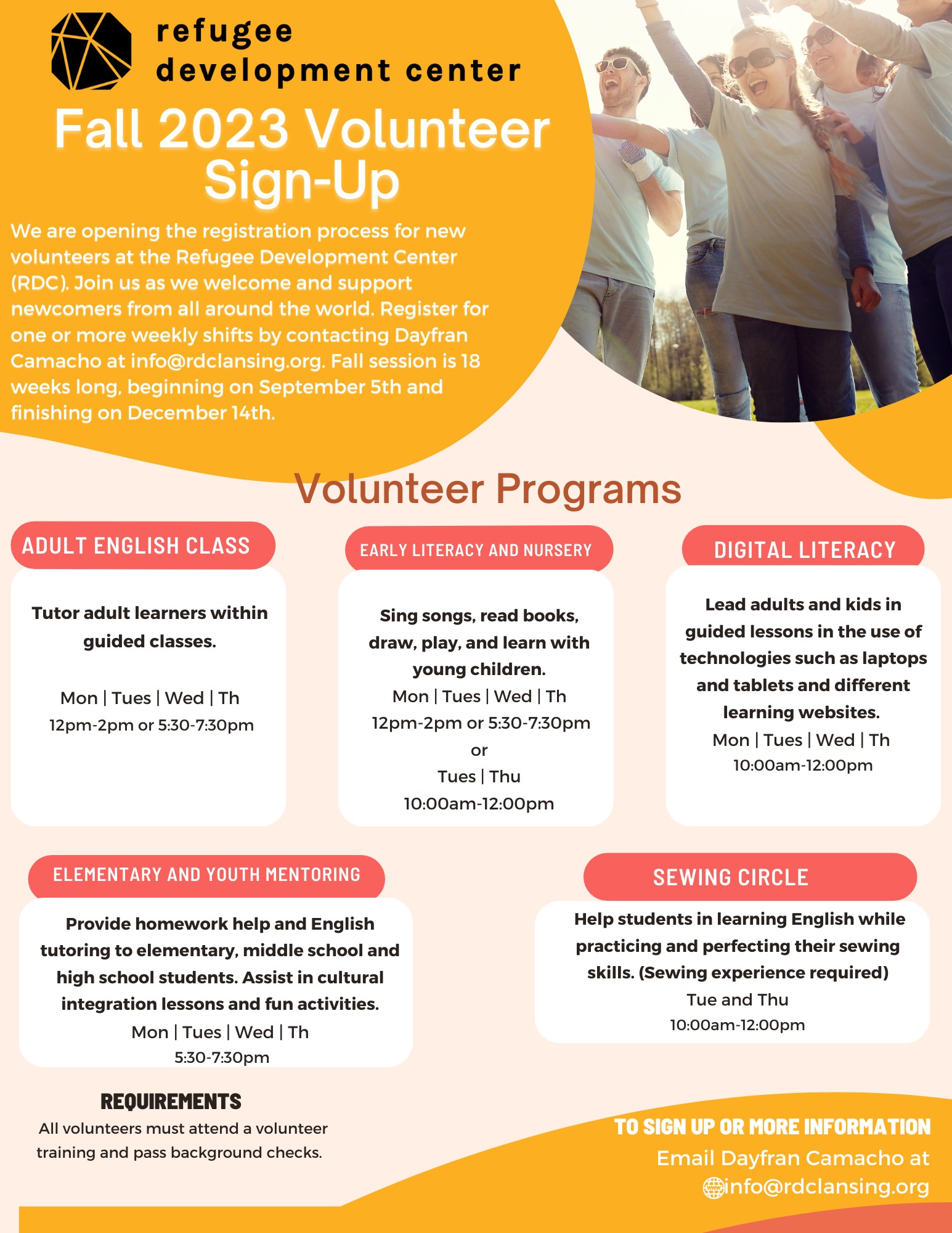 refugee development center

Fall 2023 Volunteer Sign-Up

We are opening the registration process for new volunteers at the Refugee Development Center (RDC). Join us as we welcome and support newcomers from all around the world. Register for one or more weekly shifts by contacting Dayfran Camacho at info@rdclansing.org. Fall session is 18 weeks long, beginning on September 5th and finishing on December 14th.

Volunteer Programs

ADULT ENGLISH CLASS

Tutor adult learners within guided classes.

Mon | Tues | Wed | Th
12pm-2pm or 5:30-7:30pm

EARLY LITERACY AND NURSERY

Sing songs, read books, draw, play, and learn with young children.
Mon | Tues | Wed | Th
12pm-2pm or 5:30-7:30pm
or
Tues | Thu
10:00am-12:00pm

DIGITAL LITERACY

Lead adults and kids in guided lessons in the use of technologies such as laptops and tablets and different learning websites.
Mon | Tues | Wed | Th
10:00am-12:00pm

ELEMENTARY AND YOUTH MENTORING

Provide homework help and English tutoring to elementary, middle school and high school students. Assist in cultural integration lessons and fun activities.
Mon | Tues | Wed | Th
5:30-7:30pm

SEWING CIRCLE

Help students in learning English while practicing and perfecting their sewing skills. (Sewing experience required)
Tue and Thu
10:00am-12:00pm

REQUIREMENTS
All volunteers must attend a volunteer training and pass background checks.

TO SIGN UP OR MORE INFORMATION
Email Dayfran Camacho at
info@rdclansing.org